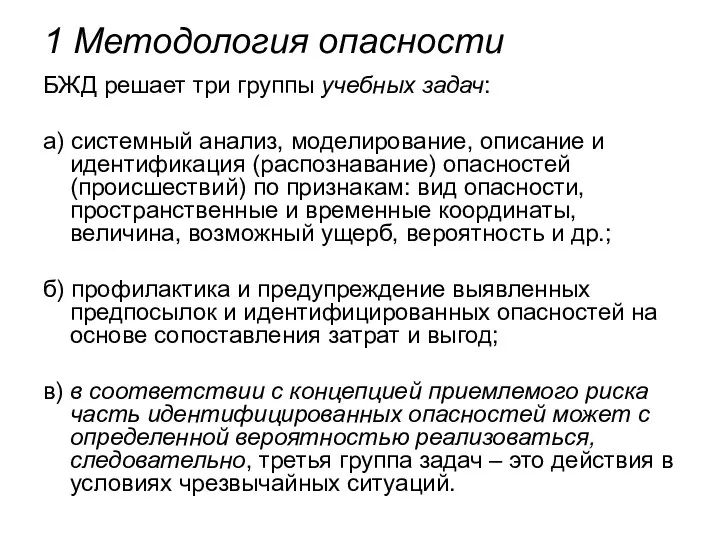 1 Методология опасности

БЖД решает три группы учебных задач:

а) системный анализ, моделирование, описание и идентификация (распознавание) опасностей (происшествий) по признакам: вид опасности, пространственные и временные координаты, величина, возможный ущерб, вероятность и др.;

б) профилактика и предупреждение выявленных предпосылок и идентифицированных опасностей на основе сопоставления затрат и выгод;

в) в соответствии с концепцией приемлемого риска часть идентифицированных опасностей может с определенной вероятностью реализоваться, следовательно, третья группа задач – это действия в условиях чрезвычайных ситуаций.